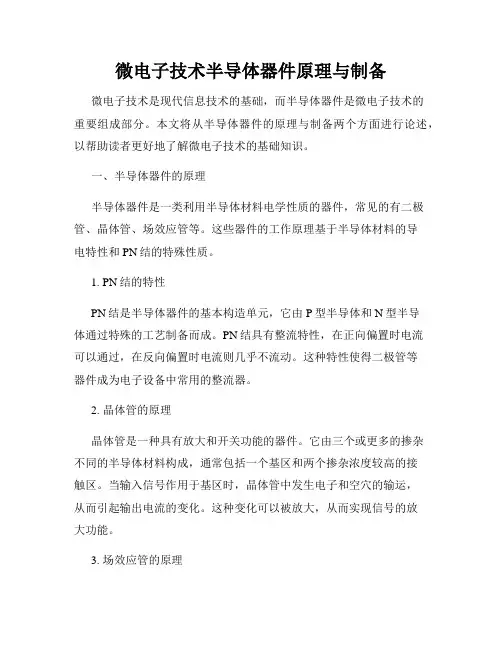 微电子技术半导体器件原理与制备

微电子技术是现代信息技术的基础，而半导体器件是微电子技术的重要组成部分。本文将从半导体器件的原理与制备两个方面进行论述，以帮助读者更好地了解微电子技术的基础知识。

一、半导体器件的原理

半导体器件是一类利用半导体材料电学性质的器件，常见的有二极管、晶体管、场效应管等。这些器件的工作原理基于半导体材料的导电特性和PN结的特殊性质。

1. PN结的特性

PN结是半导体器件的基本构造单元，它由P型半导体和N型半导体通过特殊的工艺制备而成。PN结具有整流特性，在正向偏置时电流可以通过，在反向偏置时电流则几乎不流动。这种特性使得二极管等器件成为电子设备中常用的整流器。

2. 晶体管的原理

晶体管是一种具有放大和开关功能的器件。它由三个或更多的掺杂不同的半导体材料构成，通常包括一个基区和两个掺杂浓度较高的接触区。当输入信号作用于基区时，晶体管中发生电子和空穴的输运，从而引起输出电流的变化。这种变化可以被放大，从而实现信号的放大功能。

3. 场效应管的原理